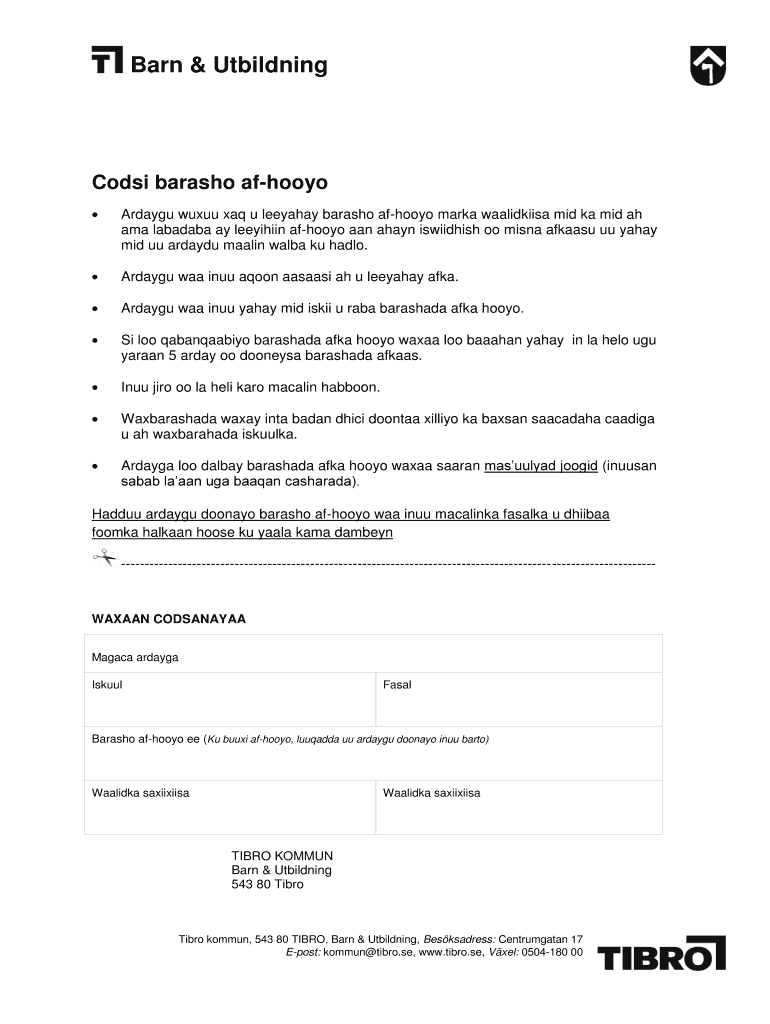 Barn & Utbildning

Codsi barasho af-hooyo

• Ardaygu wuxuu xaq u leeyahay barasho af-hooyo marka waalidkiisa mid ka mid ah ama labadaba ay leeyihiin af-hooyo aan ahayn iswiidhish oo misna afkaasu uu yahay mid uu ardaydu maalin walba ku hadlo.

• Ardaygu waa inuu aqoon aasaasi ah u leeyahay afka.

• Ardaygu waa inuu yahay mid iskii u raba barashada afka hooyo.

• Si loo qabanqaabiyo barashada afka hooyo waxaa loo baaahan yahay in la helo ugu yaraan 5 arday oo dooneysa barashada afkaas.

• Inuu jiro oo la heli karo macalin habboon.

• Waxbarashada waxay inta badan dhici doontaa xilliyo ka baxsan saacadaha caadiga u ah waxbarahada iskuulka.

• Ardayga loo dalbay barashada afka hooyo waxaa saaran mas'uulyad joogid (inuusan sabab la'aan uga baaqan casharada).

Hadduu ardaygu doonayo barasho af-hooyo waa inuu macalinka fasalka u dhiibaa foomka halkaan hoose ku yaala kama dambeyn

WAXAAN CODSANAYAA

| Magaca ardayga | |
|---|---|
| Iskuul | Fasal |
| Barasho af-hooyo ee (Ku buuxi af-hooyo, luuqadda uu ardaygu doonayo inuu barto) | |
| Waalidka saxiixiisa | Waalidka saxiixiisa |

TIBRO KOMMUN
Barn & Utbildning
543 80 Tibro

Tibro kommun, 543 80 TIBRO, Barn & Utbildning, Besöksadress: Centrumgatan 17
E-post: kommun@tibro.se, www.tibro.se, Växel: 0504-180 00

TIBRO